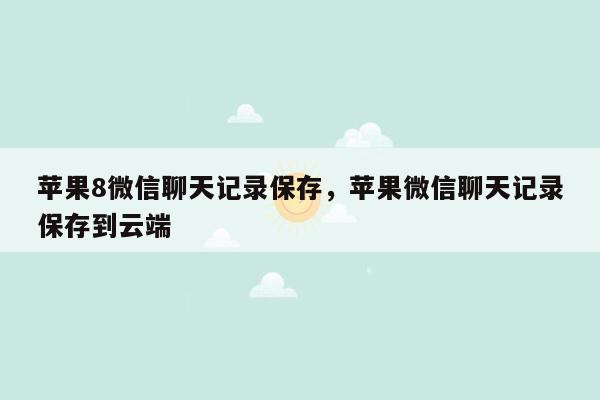 苹果8微信聊天记录保存，苹果微信聊天记录保存到云端